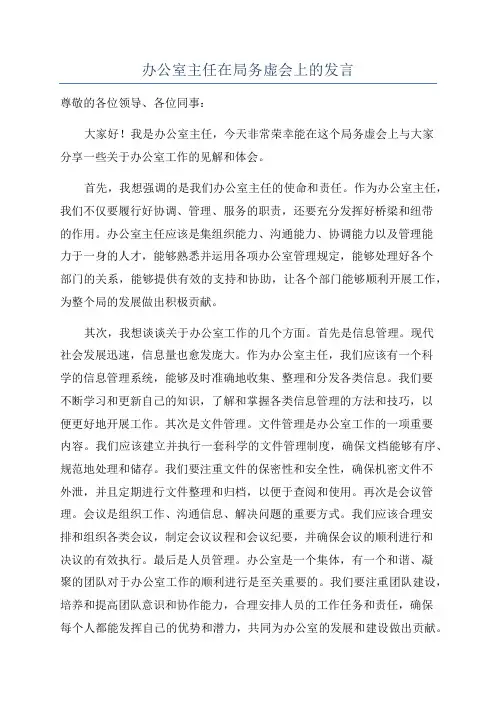 办公室主任在局务虚会上的发言

尊敬的各位领导、各位同事：

大家好！我是办公室主任，今天非常荣幸能在这个局务虚会上与大家分享一些关于办公室工作的见解和体会。

首先，我想强调的是我们办公室主任的使命和责任。作为办公室主任，我们不仅要履行好协调、管理、服务的职责，还要充分发挥好桥梁和纽带的作用。办公室主任应该是集组织能力、沟通能力、协调能力以及管理能力于一身的人才，能够熟悉并运用各项办公室管理规定，能够处理好各个部门的关系，能够提供有效的支持和协助，让各个部门能够顺利开展工作，为整个局的发展做出积极贡献。

其次，我想谈谈关于办公室工作的几个方面。首先是信息管理。现代社会发展迅速，信息量也愈发庞大。作为办公室主任，我们应该有一个科学的信息管理系统，能够及时准确地收集、整理和分发各类信息。我们要不断学习和更新自己的知识，了解和掌握各类信息管理的方法和技巧，以便更好地开展工作。其次是文件管理。文件管理是办公室工作的一项重要内容。我们应该建立并执行一套科学的文件管理制度，确保文档能够有序、规范地处理和储存。我们要注重文件的保密性和安全性，确保机密文件不外泄，并且定期进行文件整理和归档，以便于查阅和使用。再次是会议管理。会议是组织工作、沟通信息、解决问题的重要方式。我们应该合理安排和组织各类会议，制定会议议程和会议纪要，并确保会议的顺利进行和决议的有效执行。最后是人员管理。办公室是一个集体，有一个和谐、凝聚的团队对于办公室工作的顺利进行是至关重要的。我们要注重团队建设，培养和提高团队意识和协作能力，合理安排人员的工作任务和责任，确保每个人都能发挥自己的优势和潜力，共同为办公室的发展和建设做出贡献。